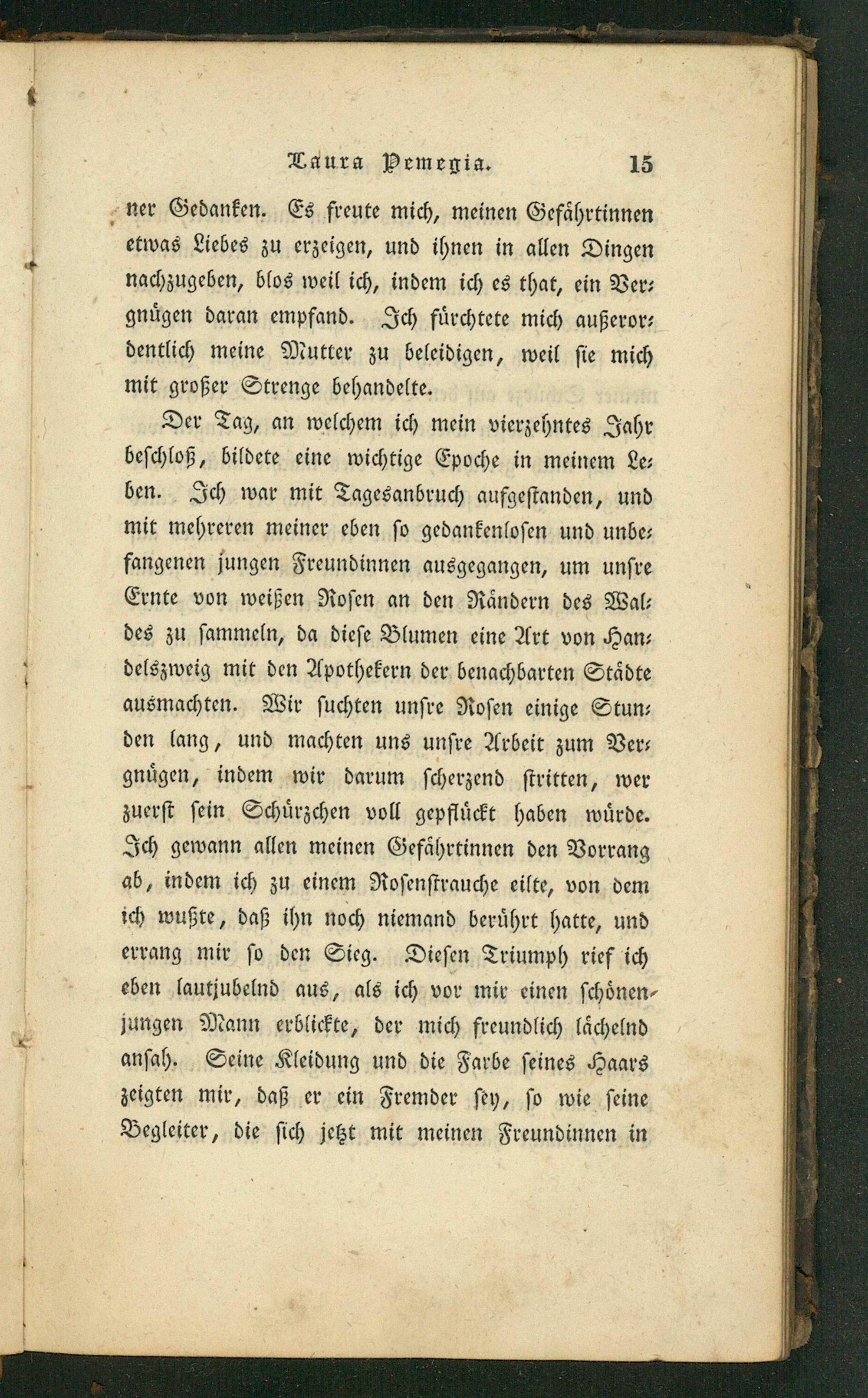 Laura Pemegia. 15

ner Gedanken. Es freute mich, meinen Gefährtinnen etwas Liebes zu erzeigen, und ihnen in allen Dingen nachzugeben, blos weil ich, indem ich es that, ein Vergnügen daran empfand. Ich fürchtete mich außerordentlich meine Mutter zu beleidigen, weil sie mich mit großer Strenge behandelte.

Der Tag, an welchem ich mein vierzehntes Jahr beschloß, bildete eine wichtige Epoche in meinem Leben. Ich war mit Tagesanbruch aufgestanden, und mit mehreren meiner eben so gedankenlosen und unbefangenen jungen Freundinnen ausgegangen, um unsre Ernte von weißen Rosen an den Rändern des Waldes zu sammeln, da diese Blumen eine Art von Handelszweig mit den Apothekern der benachbarten Städte ausmachten. Wir suchten unsre Rosen einige Stunden lang, und machten uns unsre Arbeit zum Vergnügen, indem wir darum scherzend stritten, wer zuerst sein Schürzchen voll gepflückt haben würde. Ich gewann allen meinen Gefährtinnen den Vorrang ab, indem ich zu einem Rosenstrauche eilte, von dem ich wußte, daß ihn noch niemand berührt hatte, und errang mir so den Sieg. Diesen Triumph rief ich eben lautjubelnd aus, als ich vor mir einen schönen jungen Mann erblickte, der mich freundlich lächelnd ansah. Seine Kleidung und die Farbe seines Haars zeigten mir, daß er ein Fremder sey, so wie seine Begleiter, die sich jetzt mit meinen Freundinnen in